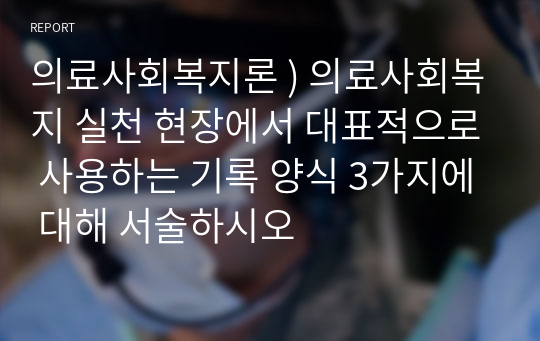 REPORT

의료사회복지론 ) 의료사회복지 실천 현장에서 대표적으로 사용하는 기록 양식 3가지에 대해 서술하시오